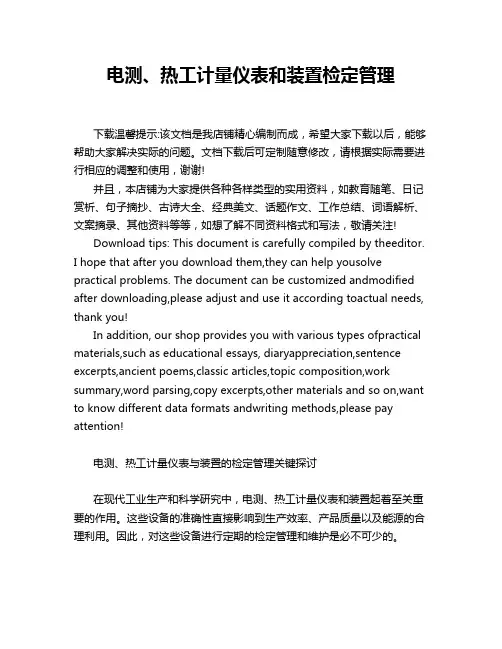 电测、热工计量仪表和装置检定管理

下载温馨提示:该文档是我店铺精心编制而成，希望大家下载以后，能够帮助大家解决实际的问题。文档下载后可定制随意修改，请根据实际需要进行相应的调整和使用，谢谢!

并且，本店铺为大家提供各种各样类型的实用资料，如教育随笔、日记赏析、句子摘抄、古诗大全、经典美文、话题作文、工作总结、词语解析、文案摘录、其他资料等等，如想了解不同资料格式和写法，敬请关注!

Download tips: This document is carefully compiled by theeditor. I hope that after you download them,they can help yousolve practical problems. The document can be customized andmodified after downloading,please adjust and use it according toactual needs, thank you!

In addition, our shop provides you with various types ofpractical materials,such as educational essays, diaryappreciation,sentence excerpts,ancient poems,classic articles,topic composition,work summary,word parsing,copy excerpts,other materials and so on,want to know different data formats andwriting methods,please pay attention!

电测、热工计量仪表与装置的检定管理关键探讨

在现代工业生产和科学研究中，电测、热工计量仪表和装置起着至关重要的作用。这些设备的准确性直接影响到生产效率、产品质量以及能源的合理利用。因此，对这些设备进行定期的检定管理和维护是必不可少的。